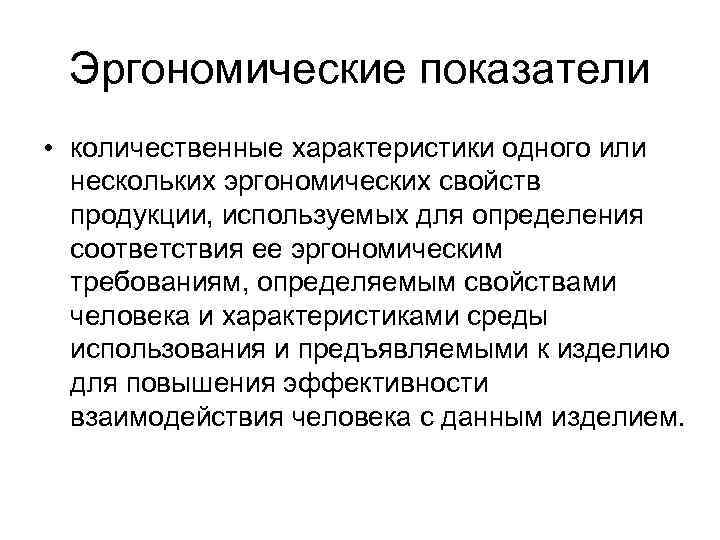 Эргономические показатели

• количественные характеристики одного или нескольких эргономических свойств продукции, используемых для определения соответствия ее эргономическим требованиям, определяемым свойствами человека и характеристиками среды использования и предъявляемыми к изделию для повышения эффективности взаимодействия человека с данным изделием.